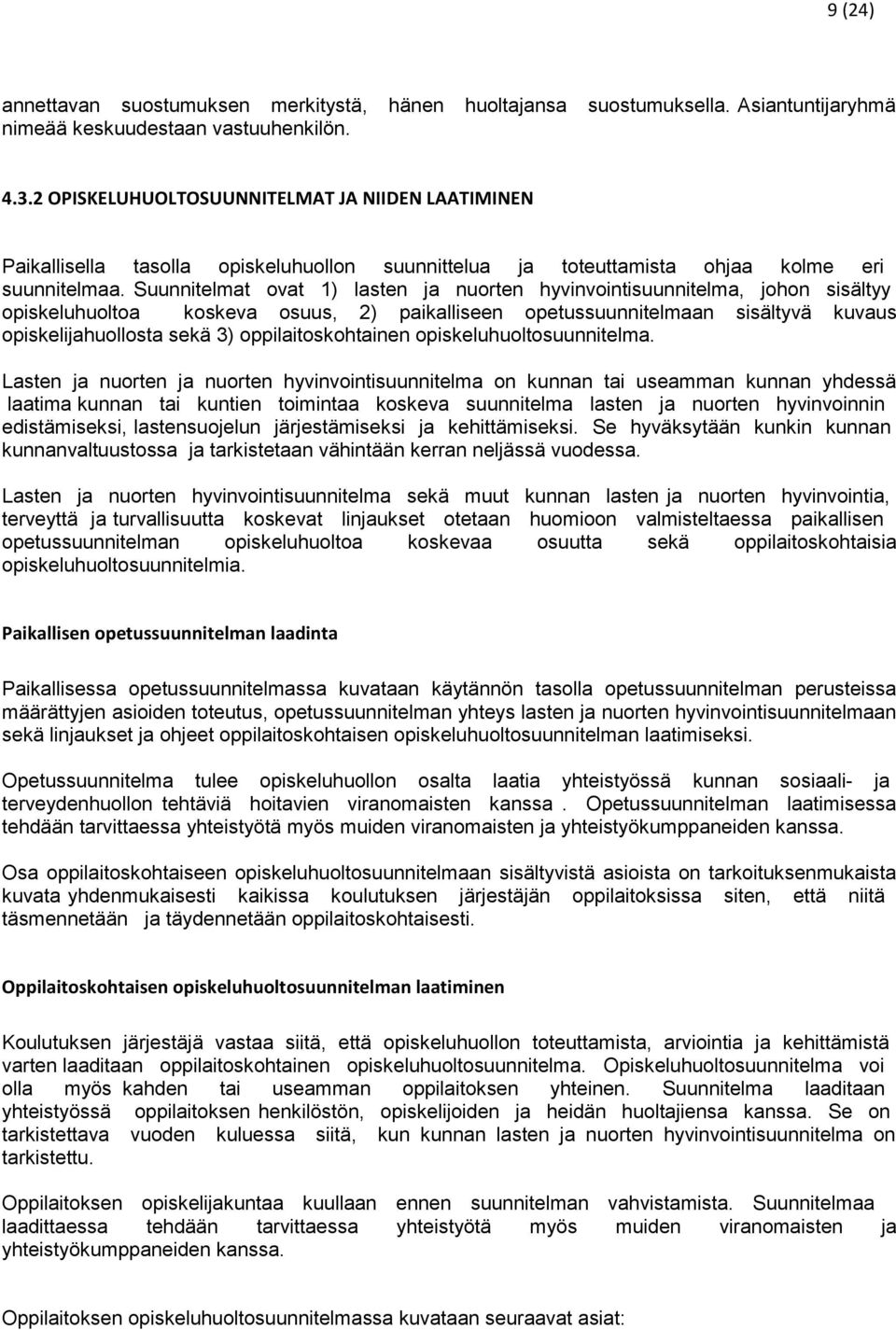 9 (24)

annettavan suostumuksen merkitystä, hänen huoltajansa suostumuksella. Asiantuntijaryhmä nimeää keskuudestaan vastuuhenkilön.

4.3.2 OPISKELUHUOLTOSUUNNITELMAT JA NIIDEN LAATIMINEN

Paikallisella tasolla opiskeluhuollon suunnittelua ja toteuttamista ohjaa kolme eri suunnitelmaa. Suunnitelmat ovat 1) lasten ja nuorten hyvinvointisuunnitelma, johon sisältyy opiskeluhuoltoa koskeva osuus, 2) paikalliseen opetussuunnitelmaan sisältyvä kuvaus opiskelijahuollosta sekä 3) oppilaitoskohtainen opiskeluhuoltosuunnitelma.

Lasten ja nuorten ja nuorten hyvinvointisuunnitelma on kunnan tai useamman kunnan yhdessä laatima kunnan tai kuntien toimintaa koskeva suunnitelma lasten ja nuorten hyvinvoinnin edistämiseksi, lastensuojelun järjestämiseksi ja kehittämiseksi. Se hyväksytään kunkin kunnan kunnanvaltuustossa ja tarkistetaan vähintään kerran neljässä vuodessa.

Lasten ja nuorten hyvinvointisuunnitelma sekä muut kunnan lasten ja nuorten hyvinvointia, terveyttä ja turvallisuutta koskevat linjaukset otetaan huomioon valmisteltaessa paikallisen opetussuunnitelman opiskeluhuoltoa koskevaa osuutta sekä oppilaitoskohtaisia opiskeluhuoltosuunnitelmia.

Paikallisen opetussuunnitelman laadinta

Paikallisessa opetussuunnitelmassa kuvataan käytännön tasolla opetussuunnitelman perusteissa määrättyjen asioiden toteutus, opetussuunnitelman yhteys lasten ja nuorten hyvinvointisuunnitelmaan sekä linjaukset ja ohjeet oppilaitoskohtaisen opiskeluhuoltosuunnitelman laatimiseksi.

Opetussuunnitelma tulee opiskeluhuollon osalta laatia yhteistyössä kunnan sosiaali- ja terveydenhuollon tehtäviä hoitavien viranomaisten kanssa . Opetussuunnitelman laatimisessa tehdään tarvittaessa yhteistyötä myös muiden viranomaisten ja yhteistyökumppaneiden kanssa.

Osa oppilaitoskohtaiseen opiskeluhuoltosuunnitelmaan sisältyvistä asioista on tarkoituksenmukaista kuvata yhdenmukaisesti kaikissa koulutuksen järjestäjän oppilaitoksissa siten, että niitä täsmennetään ja täydennetään oppilaitoskohtaisesti.

Oppilaitoskohtaisen opiskeluhuoltosuunnitelman laatiminen

Koulutuksen järjestäjä vastaa siitä, että opiskeluhuollon toteuttamista, arviointia ja kehittämistä varten laaditaan oppilaitoskohtainen opiskeluhuoltosuunnitelma. Opiskeluhuoltosuunnitelma voi olla myös kahden tai useamman oppilaitoksen yhteinen. Suunnitelma laaditaan yhteistyössä oppilaitoksen henkilöstön, opiskelijoiden ja heidän huoltajiensa kanssa. Se on tarkistettava vuoden kuluessa siitä, kun kunnan lasten ja nuorten hyvinvointisuunnitelma on tarkistettu.

Oppilaitoksen opiskelijakuntaa kuullaan ennen suunnitelman vahvistamista. Suunnitelmaa laadittaessa tehdään tarvittaessa yhteistyötä myös muiden viranomaisten ja yhteistyökumppaneiden kanssa.

Oppilaitoksen opiskeluhuoltosuunnitelmassa kuvataan seuraavat asiat: